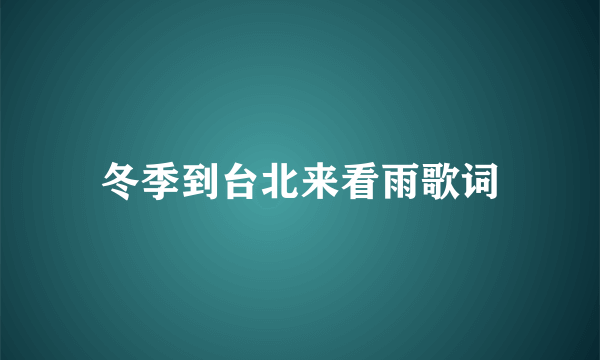 冬季到台北来看雨歌词